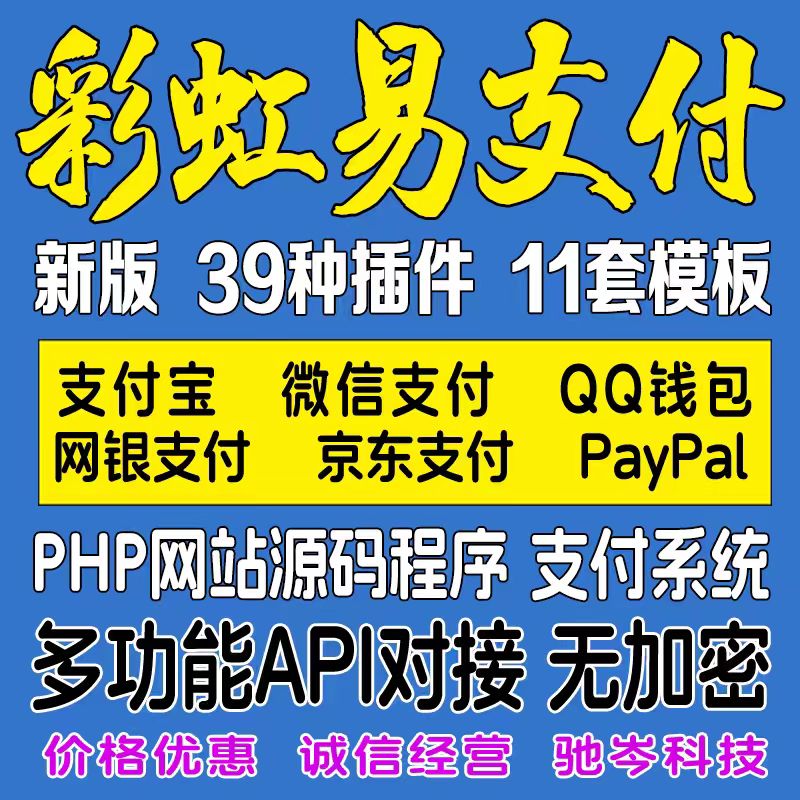 彩虹易支付

新版 39种插件 11套模板

支付宝 微信支付 QQ钱包
网银支付 京东支付 PayPal

PHP网站源码程序 支付系统

多功能API对接 无加密

价格优惠 诚信经营 驰岑科技